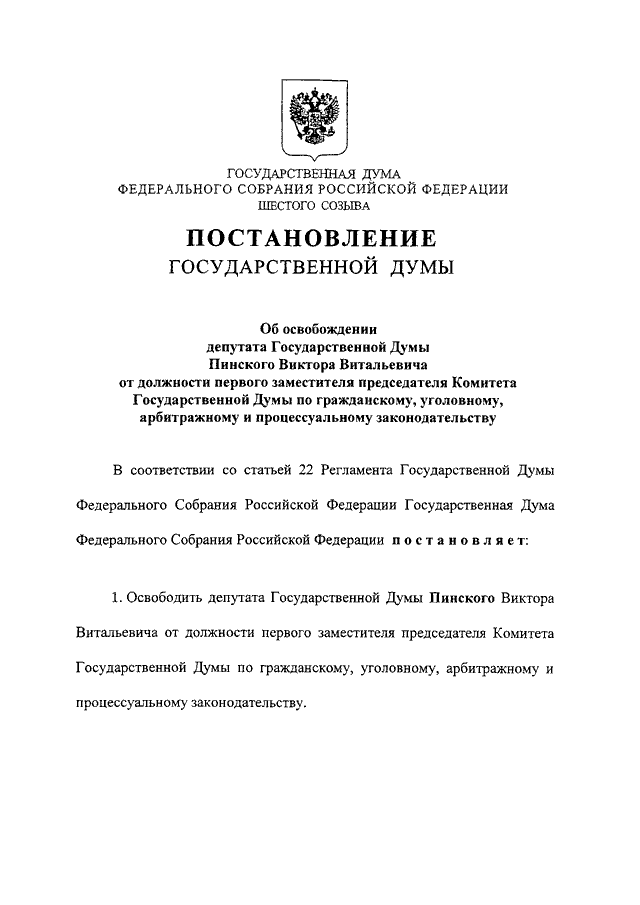 ГОСУДАРСТВЕННАЯ ДУМА
ФЕДЕРАЛЬНОГО СОБРАНИЯ РОССИЙСКОЙ ФЕДЕРАЦИИ
ШЕСТОГО СОЗЫВА

ПОСТАНОВЛЕНИЕ
ГОСУДАРСТВЕННОЙ ДУМЫ

Об освобождении
депутата Государственной Думы
Пинского Виктора Витальевича
от должности первого заместителя председателя Комитета Государственной Думы по гражданскому, уголовному, арбитражному и процессуальному законодательству

В соответствии со статьей 22 Регламента Государственной Думы Федерального Собрания Российской Федерации Государственная Дума Федерального Собрания Российской Федерации постановляет:

1. Освободить депутата Государственной Думы Пинского Виктора Витальевича от должности первого заместителя председателя Комитета Государственной Думы по гражданскому, уголовному, арбитражному и процессуальному законодательству.